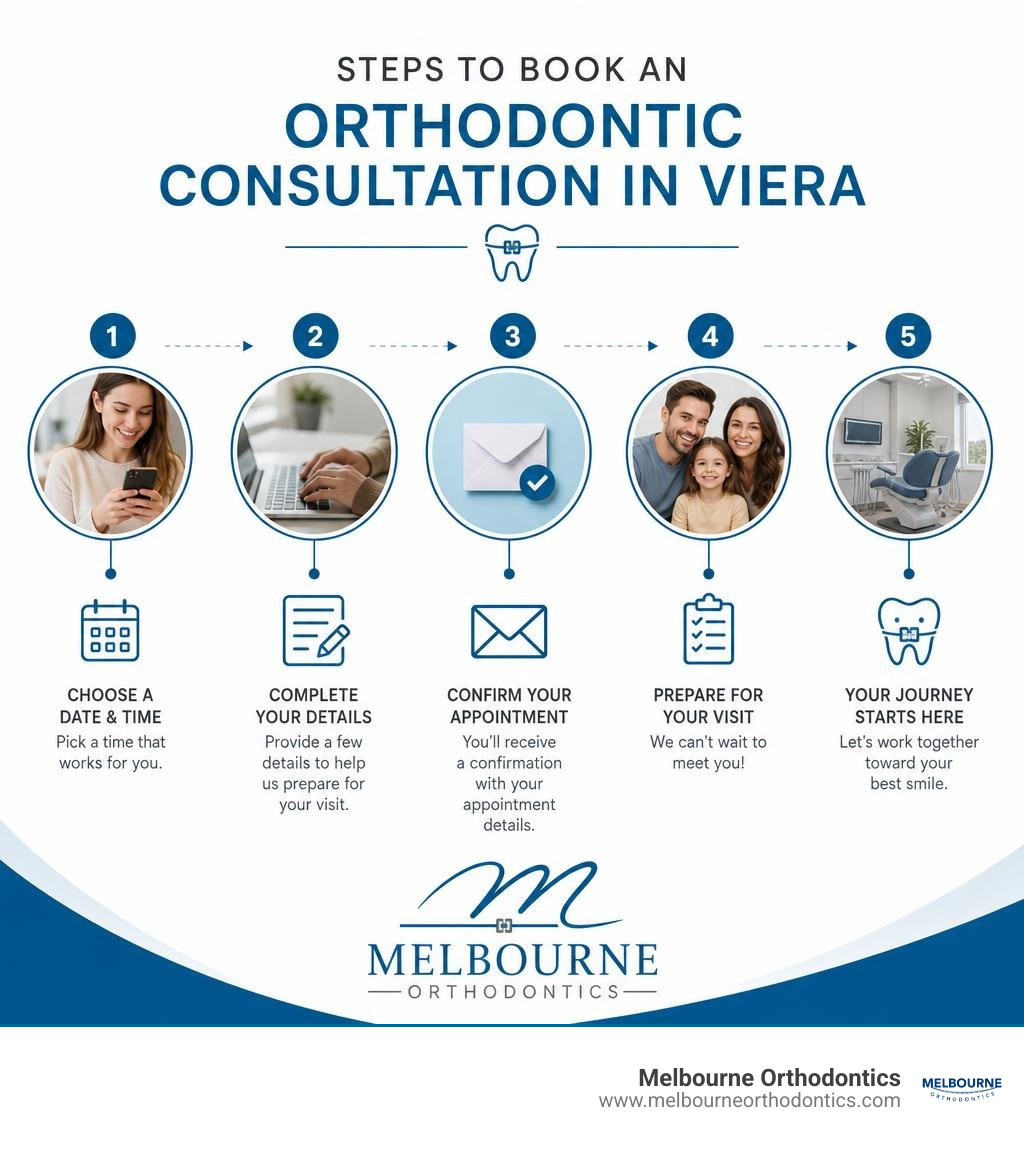 STEPS TO BOOK AN
ORTHODONTIC CONSULTATION IN VIERA

1

CHOOSE A DATE & TIME
Pick a time that works for you.

2

COMPLETE YOUR DETAILS
Provide a few details to help us prepare for your visit.

3

CONFIRM YOUR APPOINTMENT
You'll receive a confirmation with your appointment details.

4

PREPARE FOR YOUR VISIT
We can't wait to meet you!

5

YOUR JOURNEY STARTS HERE
Let's work together toward your best smile.

M
MELBOURNE
ORTHODONTICS

Melbourne Orthodontics
www.melbourneorthodontics.com

MELBOURNE
ORTHODONTICS